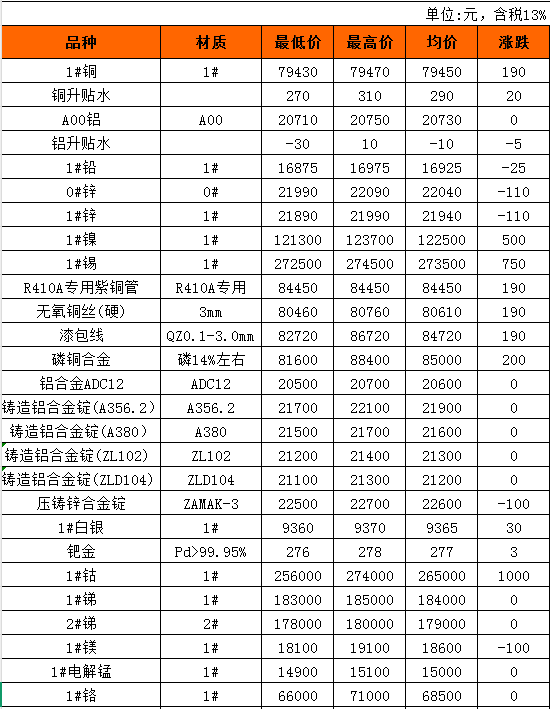 单位:元，含税13%

| 品种 | 材质 | 最低价 | 最高价 | 均价 | 涨跌 |
|---|---|---|---|---|---|
| 1#铜 | 1# | 79430 | 79470 | 79450 | 190 |
| 铜升贴水 | | 270 | 310 | 290 | 20 |
| A00铝 | A00 | 20710 | 20750 | 20730 | 0 |
| 铝升贴水 | | -30 | 10 | -10 | -5 |
| 1#铅 | 1# | 16875 | 16975 | 16925 | -25 |
| 0#锌 | 0# | 21990 | 22090 | 22040 | -110 |
| 1#锌 | 1# | 21890 | 21990 | 21940 | -110 |
| 1#镍 | 1# | 121300 | 123700 | 122500 | 500 |
| 1#锡 | 1# | 272500 | 274500 | 273500 | 750 |
| R410A专用紫铜管 | R410A专用 | 84450 | 84450 | 84450 | 190 |
| 无氧铜丝(硬) | 3mm | 80460 | 80760 | 80610 | 190 |
| 漆包线 | QZ0.1-3.0mm | 82720 | 86720 | 84720 | 190 |
| 磷铜合金 | 磷14%左右 | 81600 | 88400 | 85000 | 200 |
| 铝合金ADC12 | ADC12 | 20500 | 20700 | 20600 | 0 |
| 铸造铝合金锭(A356.2) | A356.2 | 21700 | 22100 | 21900 | 0 |
| 铸造铝合金锭(A380) | A380 | 21500 | 21700 | 21600 | 0 |
| 铸造铝合金锭(ZL102) | ZL102 | 21200 | 21400 | 21300 | 0 |
| 铸造铝合金锭(ZLD104) | ZLD104 | 21100 | 21300 | 21200 | 0 |
| 压铸锌合金锭 | ZAMAK-3 | 22500 | 22700 | 22600 | -100 |
| 1#白银 | 1# | 9360 | 9370 | 9365 | 30 |
| 钯金 | Pd>99.95% | 276 | 278 | 277 | 3 |
| 1#钴 | 1# | 256000 | 274000 | 265000 | 1000 |
| 1#锑 | 1# | 183000 | 185000 | 184000 | 0 |
| 2#锑 | 2# | 178000 | 180000 | 179000 | 0 |
| 1#镁 | 1# | 18100 | 19100 | 18600 | -100 |
| 1#电解锰 | 1# | 14900 | 15100 | 15000 | 0 |
| 1#铬 | 1# | 66000 | 71000 | 68500 | 0 |